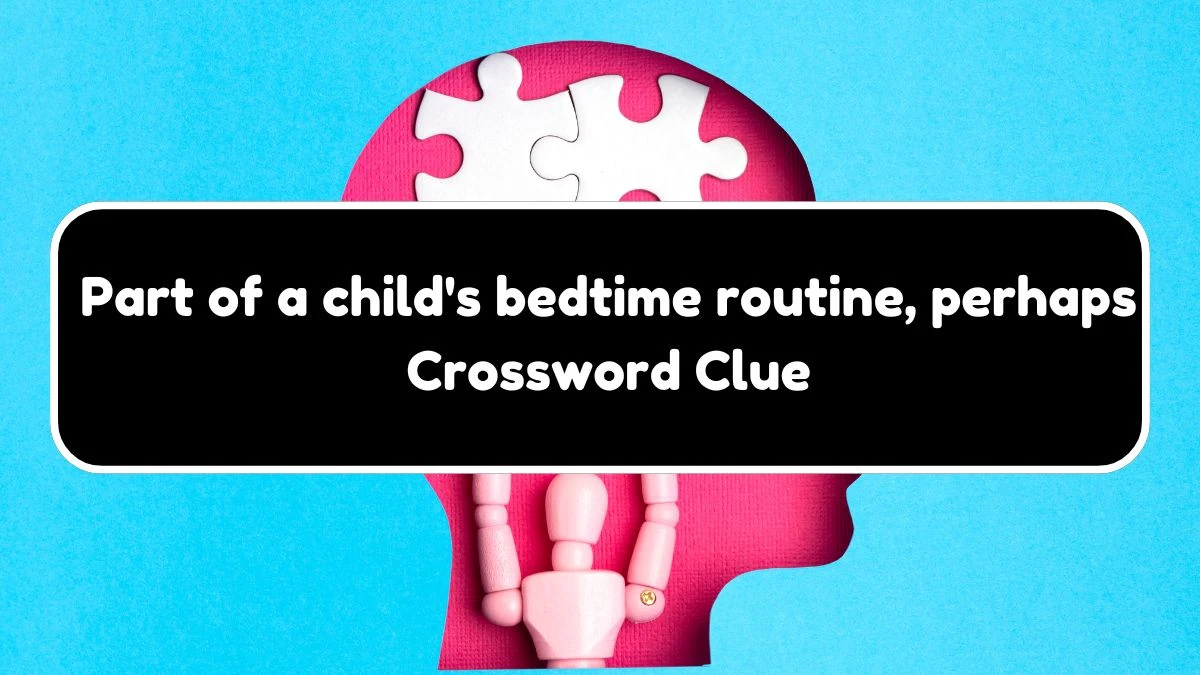 Part of a child's bedtime routine, perhaps Crossword Clue